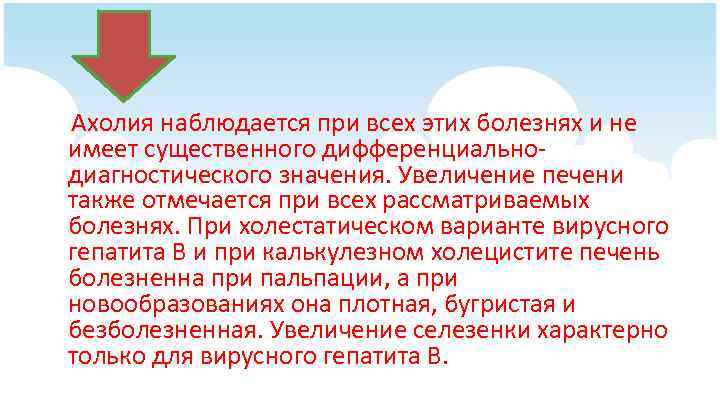 Ахолия наблюдается при всех этих болезнях и не имеет существенного дифференциально-диагностического значения. Увеличение печени также отмечается при всех рассматриваемых болезнях. При холестатическом варианте вирусного гепатита В и при калькулезном холецистите печень болезненна при пальпации, а при новообразованиях она плотная, бугристая и безболезненная. Увеличение селезенки характерно только для вирусного гепатита В.